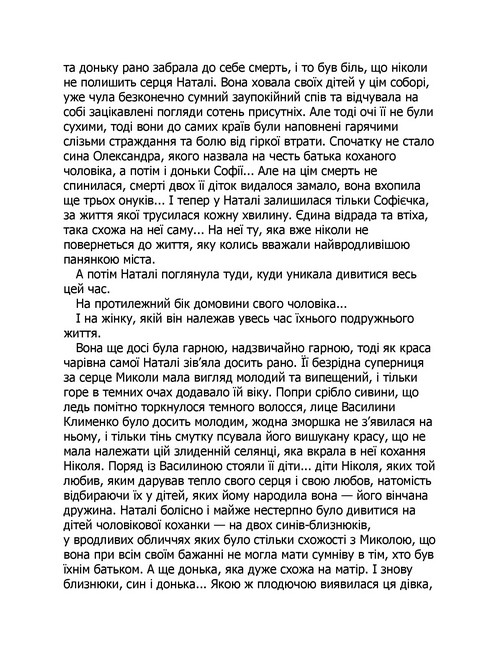 та доньку рано забрала до себе смерть, і то був біль, що ніколи не полишить серця Наталі. Вона ховала своїх дітей у цім соборі, уже чула безконечно сумний заупокійний спів та відчувала на собі зацікавлені погляди сотень присутніх. Але тоді очі її не були сухими, тоді вони до самих країв були наповнені гарячими слізьми страждання та болю від гіркої втрати. Спочатку не стало сина Олександра, якого назвала на честь батька коханого чоловіка, а потім і доньки Софії... Але на цім смерть не спинилася, смерті двох її діток видалося замало, вона вхопила ще трьох онуків... І тепер у Наталі залишилася тільки Софієчка, за життя якої трусилася кожну хвилину. Єдина відрада та втіха, така схожа на неї саму... На неї ту, яка вже ніколи не повернеться до життя, яку колись вважали найвродливішою панянкою міста.

А потім Наталі поглянула туди, куди уникала дивитися весь цей час.

На протилежний бік домовини свого чоловіка...

І на жінку, якій він належав увесь час їхнього подружнього життя.

Вона ще досі була гарною, надзвичайно гарною, тоді як краса чарівна самої Наталі зів'яла досить рано. Її безрідна суперниця за серце Миколи мала вигляд молодий та випещений, і тільки горе в темних очах додавало їй віку. Попри срібло сивини, що ледь помітно торкнулося темного волосся, лице Василини Клименко було досить молодим, жодна зморшка не з'явилася на ньому, і тільки тінь смутку псувала його вишукану красу, що не мала належати цій злиденній селянці, яка вкрала в неї кохання Ніколя. Поряд із Василиною стояли її діти... діти Ніколя, яких той любив, яким дарував тепло свого серця і свою любов, натомість відбираючи їх у дітей, яких йому народила вона — його вінчана дружина. Наталі болісно і майже нестерпно було дивитися на дітей чоловікової коханки — на двох синів-близнюків, у вродливих обличчях яких було стільки схожості з Миколою, що вона при всім своїм бажанні не могла мати сумніву в тім, хто був їхнім батьком. А ще донька, яка дуже схожа на матір. І знову близнюки, син і донька... Якою ж плодючою виявилася ця дівка,